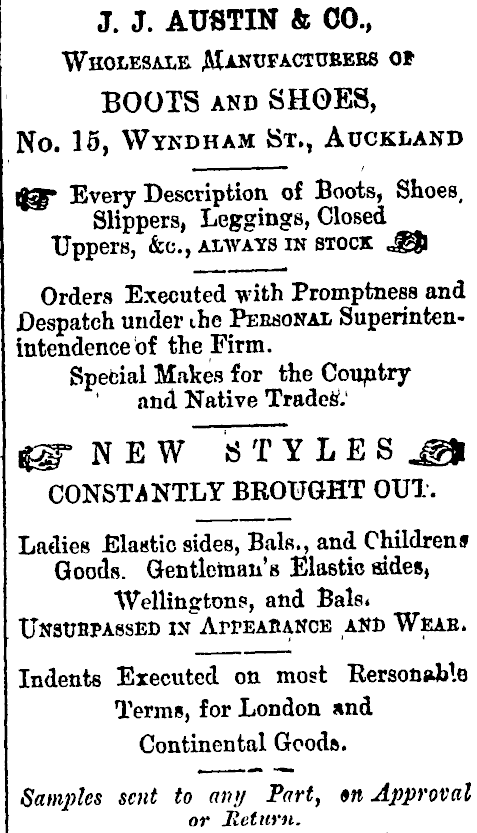 J. J. AUSTIN & CO.,

WHOLESALE MANUFACTURERS OF

BOOTS AND SHOES,

No. 15, WYNDHAM ST., AUCKLAND

Every Description of Boots, Shoes, Slippers, Leggings, Closed Uppers, &c., ALWAYS IN STOCK

Orders Executed with Promptness and Despatch under the PERSONAL Superintenintendence of the Firm.

Special Makes for the Country and Native Trades.

NEW STYLES

CONSTANTLY BROUGHT OUT.

Ladies Elastic sides, Bals., and Childrens Goods. Gentleman's Elastic sides, Wellingtons, and Bals. UNSURPASSED IN APPEARANCE AND WEAR.

Indents Executed on most Rersonable Terms, for London and Continental Goods.

Samples sent to any Part, on Approval or Return.